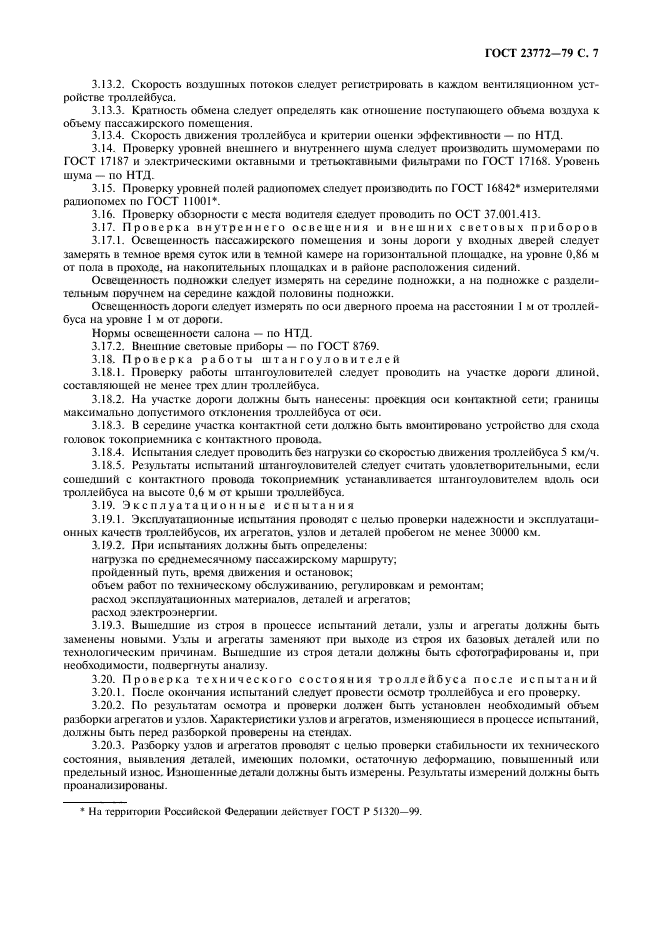 ГОСТ 23772—79 С. 7

3.13.2. Скорость воздушных потоков следует регистрировать в каждом вентиляционном устройстве троллейбуса.

3.13.3. Кратность обмена следует определять как отношение поступающего объема воздуха к объему пассажирского помещения.

3.13.4. Скорость движения троллейбуса и критерии оценки эффективности — по НТД.

3.14. Проверку уровней внешнего и внутреннего шума следует производить шумомерами по ГОСТ 17187 и электрическими октавными и третьоктавными фильтрами по ГОСТ 17168. Уровень шума — по НТД.

3.15. Проверку уровней полей радиопомех следует производить по ГОСТ 16842* измерителями радиопомех по ГОСТ 11001*.

3.16. Проверку обзорности с места водителя следует проводить по ОСТ 37.001.413.

3.17. Проверка внутреннего освещения и внешних световых приборов

3.17.1. Освещенность пассажирского помещения и зоны дороги у входных дверей следует замерять в темное время суток или в темной камере на горизонтальной площадке, на уровне 0,86 м от пола в проходе, на накопительных площадках и в районе расположения сидений.

Освещенность подножки следует измерять на середине подножки, а на подножке с разделительным поручнем на середине каждой половины подножки.

Освещенность дороги следует измерять по оси дверного проема на расстоянии 1 м от троллейбуса на уровне 1 м от дороги.

Нормы освещенности салона — по НТД.

3.17.2. Внешние световые приборы — по ГОСТ 8769.

3.18. Проверка работы штангоуловителей

3.18.1. Проверку работы штангоуловителей следует проводить на участке дороги длиной, составляющей не менее трех длин троллейбуса.

3.18.2. На участке дороги должны быть нанесены: проекция оси контактной сети; границы максимально допустимого отклонения троллейбуса от оси.

3.18.3. В середине участка контактной сети должно быть вмонтировано устройство для схода головок токоприемника с контактного провода.

3.18.4. Испытания следует проводить без нагрузки со скоростью движения троллейбуса 5 км/ч.

3.18.5. Результаты испытаний штангоуловителей следует считать удовлетворительными, если сошедший с контактного провода токоприемник устанавливается штангоуловителем вдоль оси троллейбуса на высоте 0,6 м от крыши троллейбуса.

3.19. Эксплуатационные испытания

3.19.1. Эксплуатационные испытания проводят с целью проверки надежности и эксплуатационных качеств троллейбусов, их агрегатов, узлов и деталей пробегом не менее 30000 км.

3.19.2. При испытаниях должны быть определены:

нагрузка по среднемесячному пассажирскому маршруту;

пройденный путь, время движения и остановок;

объем работ по техническому обслуживанию, регулировкам и ремонтам;

расход эксплуатационных материалов, деталей и агрегатов;

расход электроэнергии.

3.19.3. Вышедшие из строя в процессе испытаний детали, узлы и агрегаты должны быть заменены новыми. Узлы и агрегаты заменяют при выходе из строя их базовых деталей или по технологическим причинам. Вышедшие из строя детали должны быть сфотографированы и, при необходимости, подвергнуты анализу.

3.20. Проверка технического состояния троллейбуса после испытаний

3.20.1. После окончания испытаний следует провести осмотр троллейбуса и его проверку.

3.20.2. По результатам осмотра и проверки должен быть установлен необходимый объем разборки агрегатов и узлов. Характеристики узлов и агрегатов, изменяющиеся в процессе испытаний, должны быть перед разборкой проверены на стендах.

3.20.3. Разборку узлов и агрегатов проводят с целью проверки стабильности их технического состояния, выявления деталей, имеющих поломки, остаточную деформацию, повышенный или предельный износ. Изношенные детали должны быть измерены. Результаты измерений должны быть проанализированы.

* На территории Российской Федерации действует ГОСТ Р 51320—99.